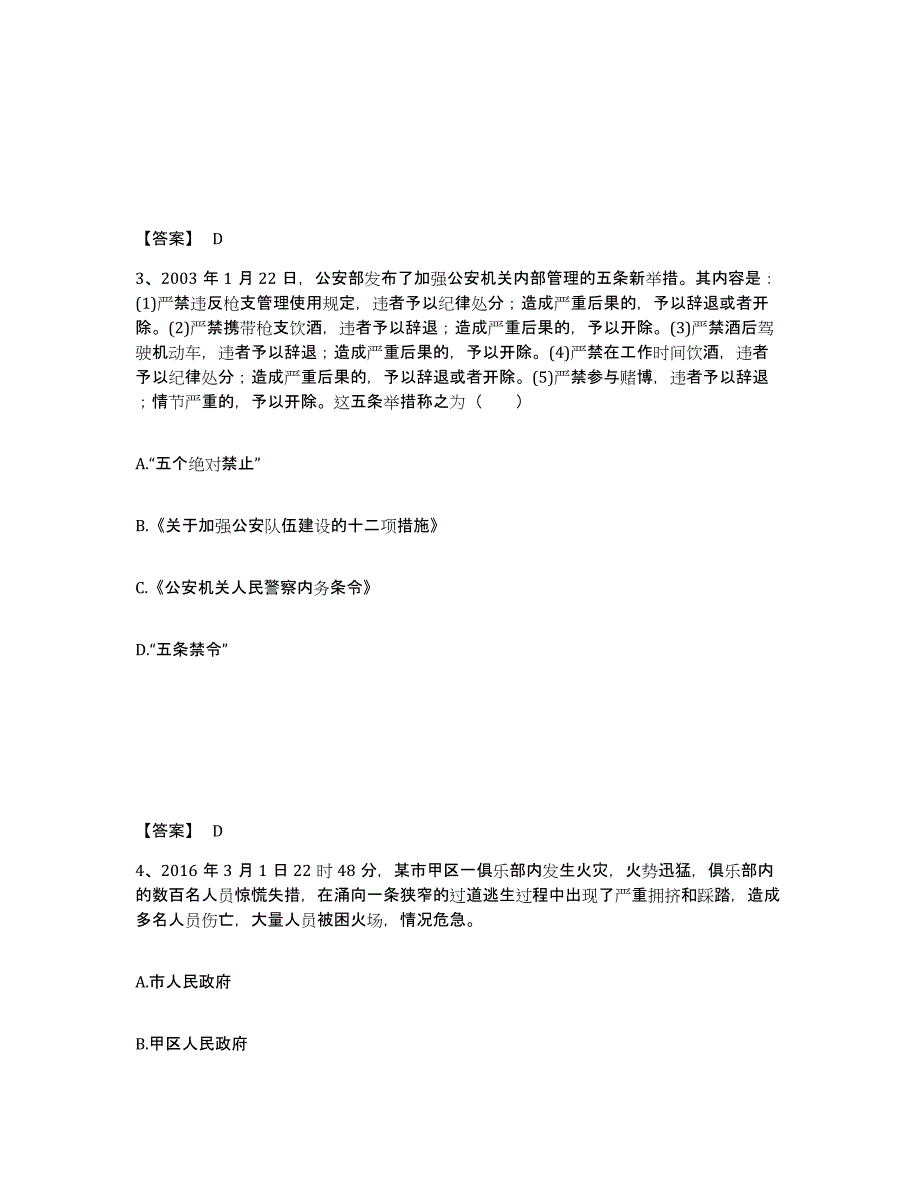 【答案】 D

3、2003 年 1 月 22 日，公安部发布了加强公安机关内部管理的五条新举措。其内容是：(1)严禁违反枪支管理使用规定，违者予以纪律处分；造成严重后果的，予以辞退或者开除。(2)严禁携带枪支饮酒，违者予以辞退；造成严重后果的，予以开除。(3)严禁酒后驾驶机动车，违者予以辞退；造成严重后果的，予以开除。(4)严禁在工作时间饮酒，违者予以纪律处分；造成严重后果的，予以辞退或者开除。(5)严禁参与赌博，违者予以辞退；情节严重的，予以开除。这五条举措称之为（　　）

A.“五个绝对禁止”

B.《关于加强公安队伍建设的十二项措施》

C.《公安机关人民警察内务条令》

D.“五条禁令”

【答案】 D

4、2016 年 3 月 1 日 22 时 48 分，某市甲区一俱乐部内发生火灾，火势迅猛，俱乐部内的数百名人员惊慌失措，在涌向一条狭窄的过道逃生过程中出现了严重拥挤和踩踏，造成多名人员伤亡，大量人员被困火场，情况危急。

A.市人民政府

B.甲区人民政府